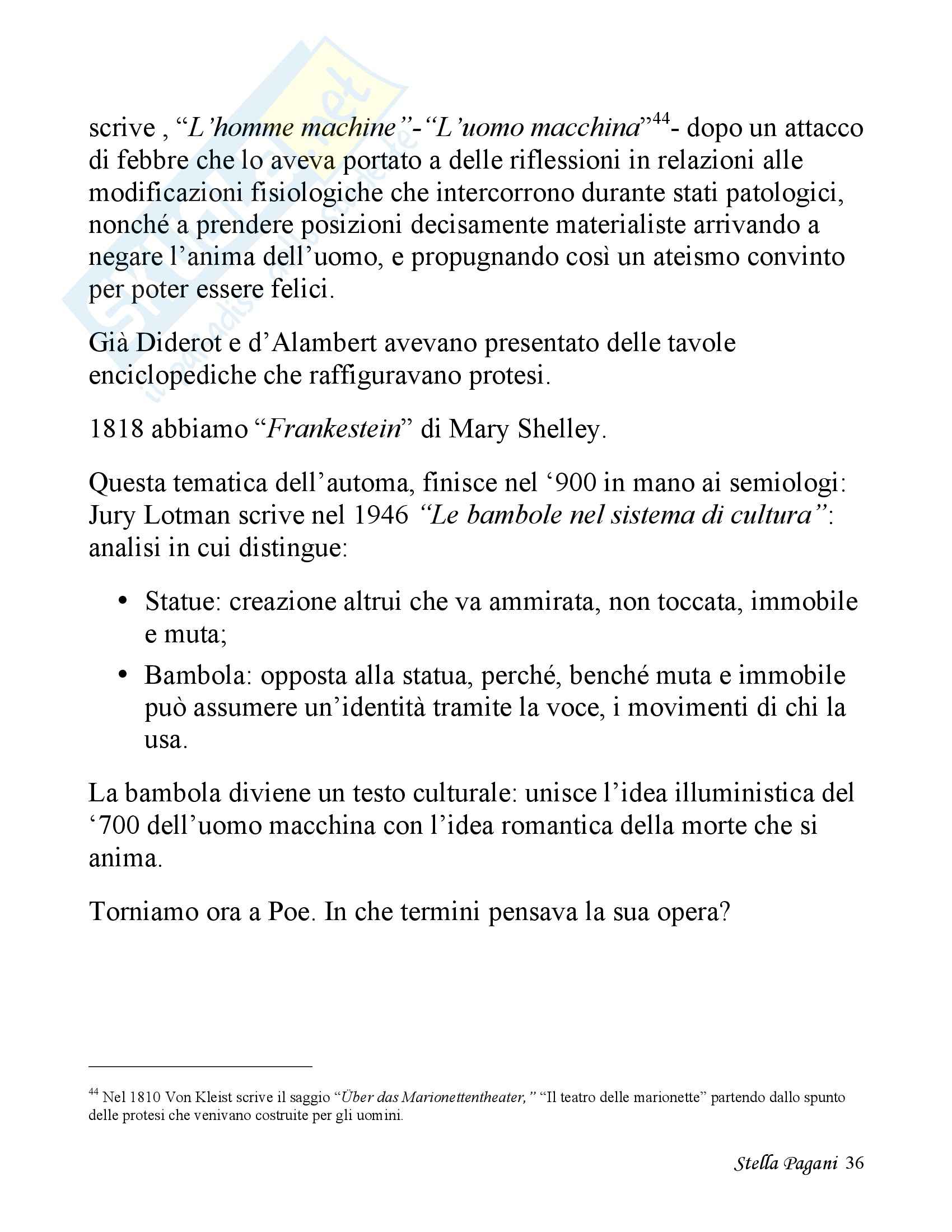 scrive , “L’homme machine”-“L’uomo macchina”$^{44}$- dopo un attacco di febbre che lo aveva portato a delle riflessioni in relazioni alle modificazioni fisiologiche che intercorrono durante stati patologici, nonché a prendere posizioni decisamente materialiste arrivando a negare l’anima dell’uomo, e propugnando così un ateismo convinto per poter essere felici.

Già Diderot e d’Alambert avevano presentato delle tavole enciclopediche che raffiguravano protesi.

1818 abbiamo “Frankestein” di Mary Shelley.

Questa tematica dell’automa, finisce nel ‘900 in mano ai semiologi: Jury Lotman scrive nel 1946 “Le bambole nel sistema di cultura”: analisi in cui distingue:

• Statue: creazione altrui che va ammirata, non toccata, immobile e muta;
• Bambola: opposta alla statua, perché, benché muta e immobile può assumere un’identità tramite la voce, i movimenti di chi la usa.

La bambola diviene un testo culturale: unisce l’idea illuministica del ‘700 dell’uomo macchina con l’idea romantica della morte che si anima.

Torniamo ora a Poe. In che termini pensava la sua opera?

$^{44}$ Nel 1810 Von Kleist scrive il saggio “Über das Marionettentheater,” “Il teatro delle marionette” partendo dallo spunto delle protesi che venivano costruite per gli uomini.

Stella Pagani 36